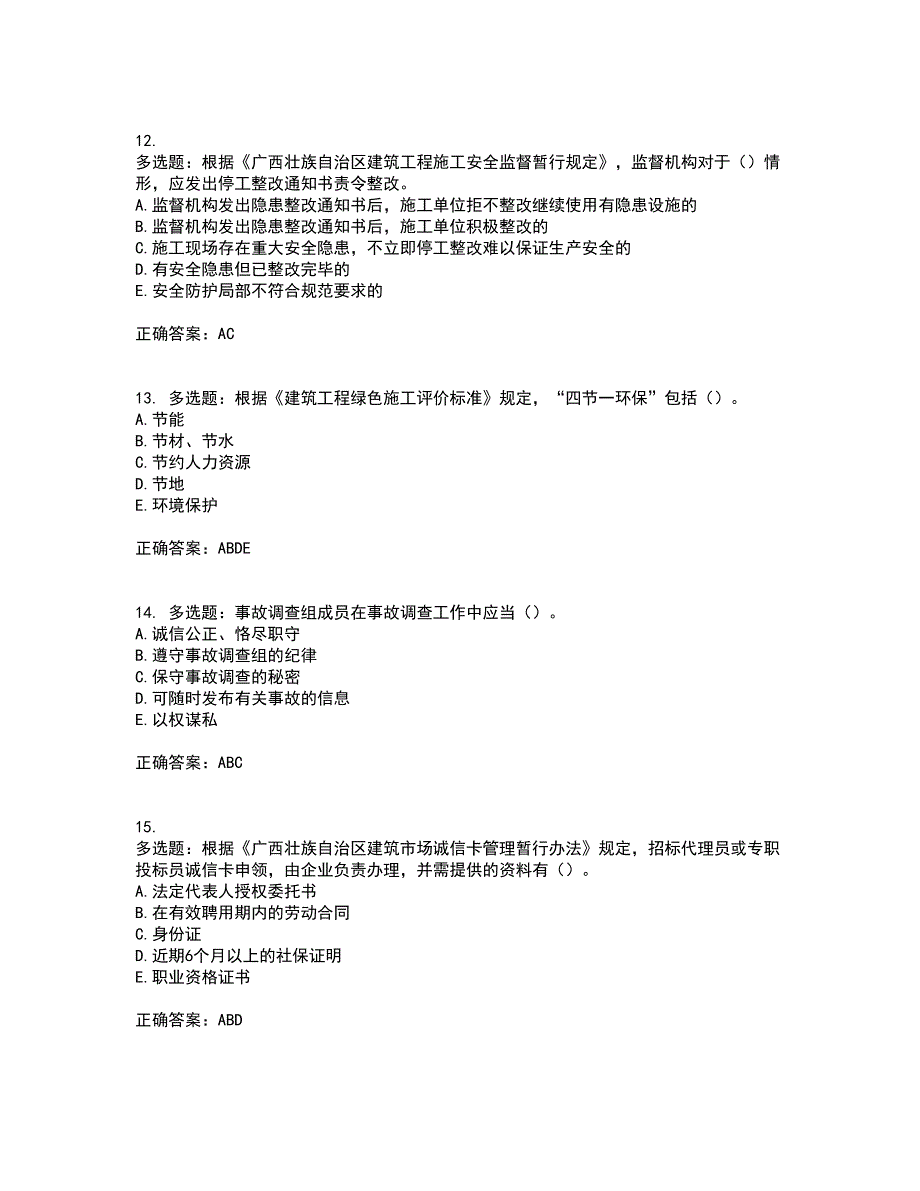 12.
多选题：根据《广西壮族自治区建筑工程施工安全监督暂行规定》，监督机构对于（）情形，应发出停工整改通知书责令整改。
A.监督机构发出隐患整改通知书后，施工单位拒不整改继续使用有隐患设施的
B.监督机构发出隐患整改通知书后，施工单位积极整改的
C.施工现场存在重大安全隐患，不立即停工整改难以保证生产安全的
D.有安全隐患但已整改完毕的
E.安全防护局部不符合规范要求的

正确答案：AC

13. 多选题：根据《建筑工程绿色施工评价标准》规定，“四节一环保”包括（）。
A.节能
B.节材、节水
C.节约人力资源
D.节地
E.环境保护

正确答案：ABDE

14. 多选题：事故调查组成员在事故调查工作中应当（）。
A.诚信公正、恪尽职守
B.遵守事故调查组的纪律
C.保守事故调查的秘密
D.可随时发布有关事故的信息
E.以权谋私

正确答案：ABC

15.
多选题：根据《广西壮族自治区建筑市场诚信卡管理暂行办法》规定，招标代理员或专职投标员诚信卡申领，由企业负责办理，并需提供的资料有（）。
A.法定代表人授权委托书
B.在有效聘用期内的劳动合同
C.身份证
D.近期6个月以上的社保证明
E.职业资格证书

正确答案：ABD